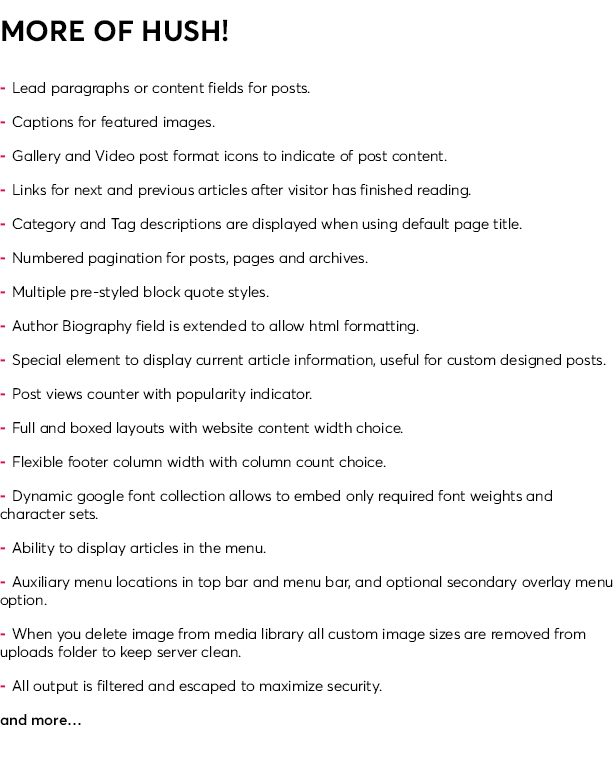 MORE OF HUSH!

- Lead paragraphs or content fields for posts.

- Captions for featured images.

- Gallery and Video post format icons to indicate of post content.

- Links for next and previous articles after visitor has finished reading.

- Category and Tag descriptions are displayed when using default page title.

- Numbered pagination for posts, pages and archives.

- Multiple pre-styled block quote styles.

- Author Biography field is extended to allow html formatting.

- Special element to display current article information, useful for custom designed posts.

- Post views counter with popularity indicator.

- Full and boxed layouts with website content width choice.

- Flexible footer column width with column count choice.

- Dynamic google font collection allows to embed only required font weights and character sets.

- Ability to display articles in the menu.

- Auxiliary menu locations in top bar and menu bar, and optional secondary overlay menu option.

- When you delete image from media library all custom image sizes are removed from uploads folder to keep server clean.

- All output is filtered and escaped to maximize security.

and more...